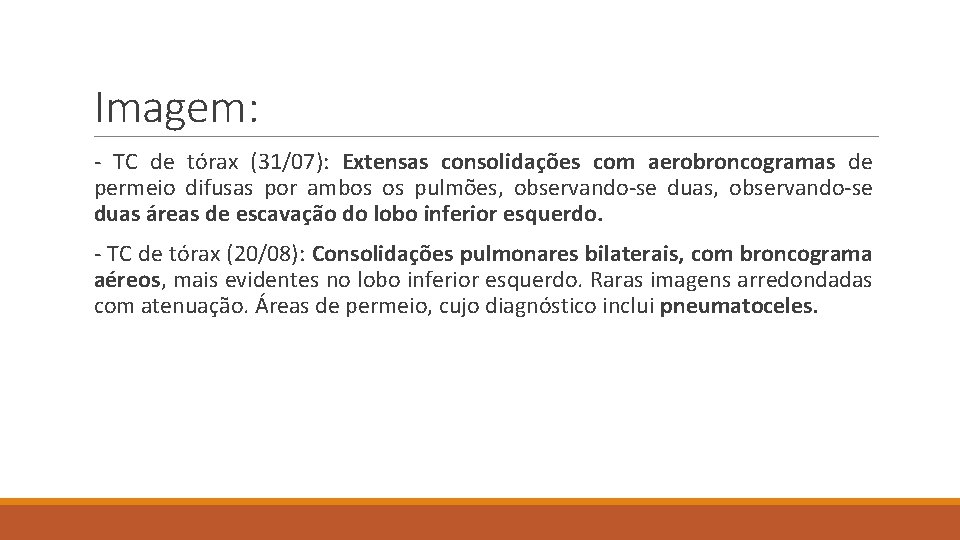 Imagem:

- TC de tórax (31/07): Extensas consolidações com aerobroncogramas de permeio difusas por ambos os pulmões, observando-se duas, observando-se duas áreas de escavação do lobo inferior esquerdo.

- TC de tórax (20/08): Consolidações pulmonares bilaterais, com broncograma aéreos, mais evidentes no lobo inferior esquerdo. Raras imagens arredondadas com atenuação. Áreas de permeio, cujo diagnóstico inclui pneumatoceles.